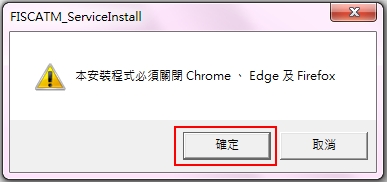 FISCATM_ServiceInstall

本安裝程式必須關閉 Chrome 、 Edge 及 Firefox

確定

取消